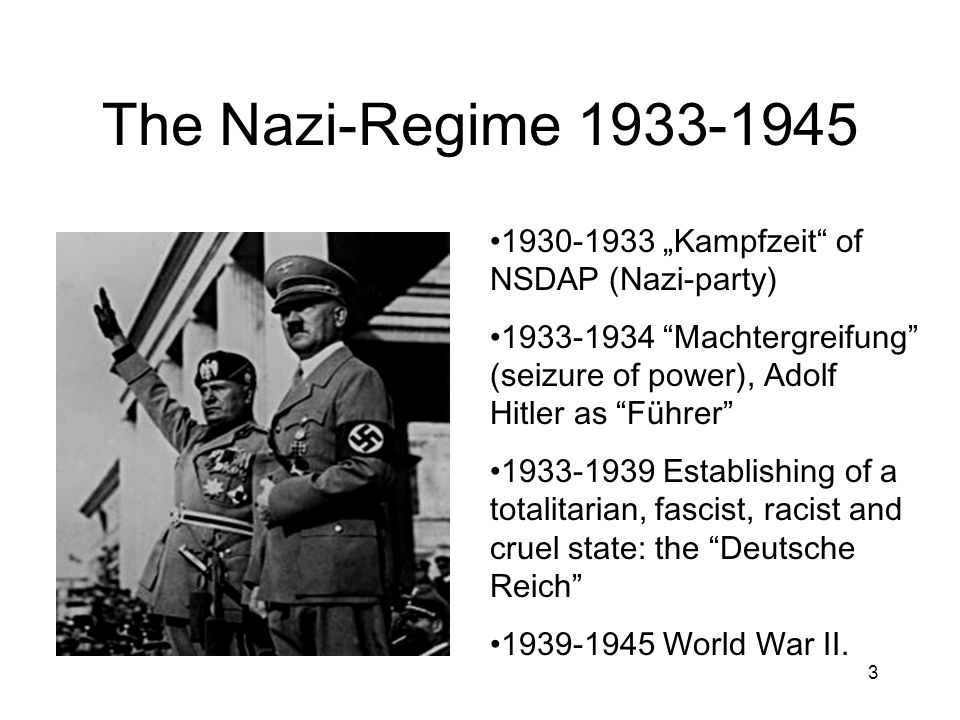 The Nazi-Regime 1933-1945

•1930-1933 „Kampfzeit“ of NSDAP (Nazi-party)

•1933-1934 “Machtergreifung” (seizure of power), Adolf Hitler as “Führer”

•1933-1939 Establishing of a totalitarian, fascist, racist and cruel state: the “Deutsche Reich”

•1939-1945 World War II.

3